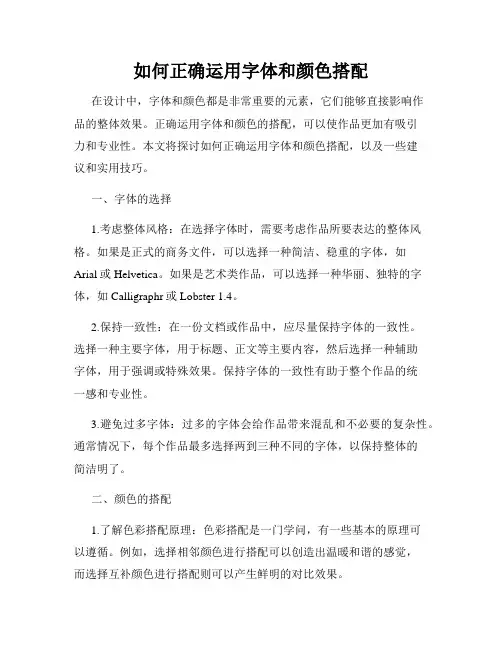 如何正确运用字体和颜色搭配

在设计中，字体和颜色都是非常重要的元素，它们能够直接影响作品的整体效果。正确运用字体和颜色的搭配，可以使作品更加有吸引力和专业性。本文将探讨如何正确运用字体和颜色搭配，以及一些建议和实用技巧。

一、字体的选择

1.考虑整体风格：在选择字体时，需要考虑作品所要表达的整体风格。如果是正式的商务文件，可以选择一种简洁、稳重的字体，如 Arial 或 Helvetica。如果是艺术类作品，可以选择一种华丽、独特的字体，如 Calligraphr 或 Lobster 1.4。

2.保持一致性：在一份文档或作品中，应尽量保持字体的一致性。选择一种主要字体，用于标题、正文等主要内容，然后选择一种辅助字体，用于强调或特殊效果。保持字体的一致性有助于整个作品的统一感和专业性。

3.避免过多字体：过多的字体会给作品带来混乱和不必要的复杂性。通常情况下，每个作品最多选择两到三种不同的字体，以保持整体的简洁明了。

二、颜色的搭配

1.了解色彩搭配原理：色彩搭配是一门学问，有一些基本的原理可以遵循。例如，选择相邻颜色进行搭配可以创造出温暖和谐的感觉，而选择互补颜色进行搭配则可以产生鲜明的对比效果。